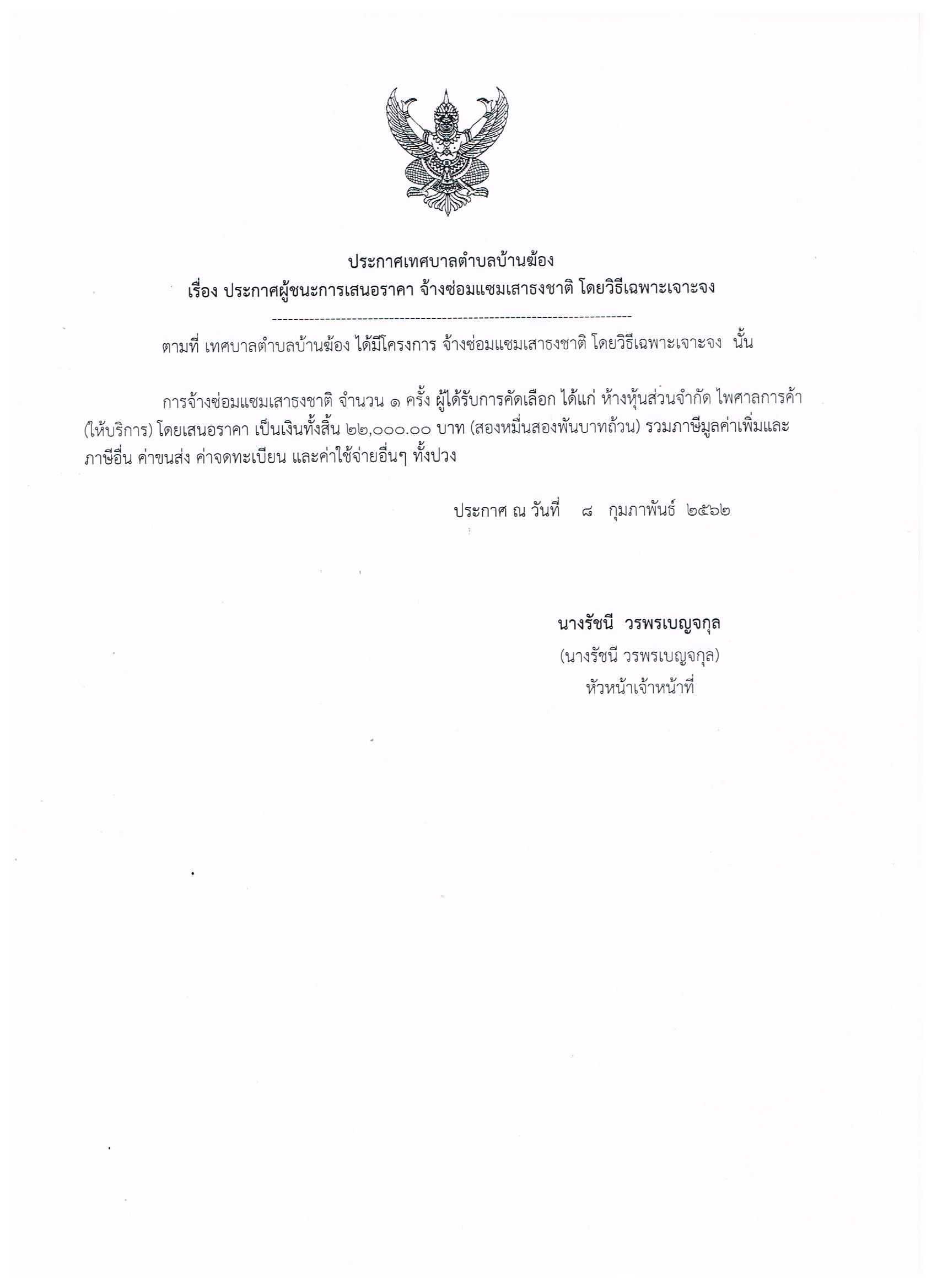 ประกาศเทศบาลตำบลบ้านฆ้อง
เรื่อง ประกาศผู้ชนะการเสนอราคา จ้างซ่อมแซมเสาธงชาติ โดยวิธีเฉพาะเจาะจง

--------------------------------------------------------------------

ตามที่ เทศบาลตำบลบ้านฆ้อง ได้มีโครงการ จ้างซ่อมแซมเสาธงชาติ โดยวิธีเฉพาะเจาะจง นั้น

การจ้างซ่อมแซมเสาธงชาติ จำนวน ๑ ครั้ง ผู้ได้รับการคัดเลือก ได้แก่ ห้างหุ้นส่วนจำกัด ไพศาลการค้า (ให้บริการ) โดยเสนอราคา เป็นเงินทั้งสิ้น ๒๒,๐๐๐.๐๐ บาท (สองหมื่นสองพันบาทถ้วน) รวมภาษีมูลค่าเพิ่มและภาษีอื่น ค่าขนส่ง ค่าจดทะเบียน และค่าใช้จ่ายอื่นๆ ทั้งปวง

ประกาศ ณ วันที่ ๘ กุมภาพันธ์ ๒๕๖๒

นางรัชนี วรพรเบญจกุล
(นางรัชนี วรพรเบญจกุล)
หัวหน้าเจ้าหน้าที่